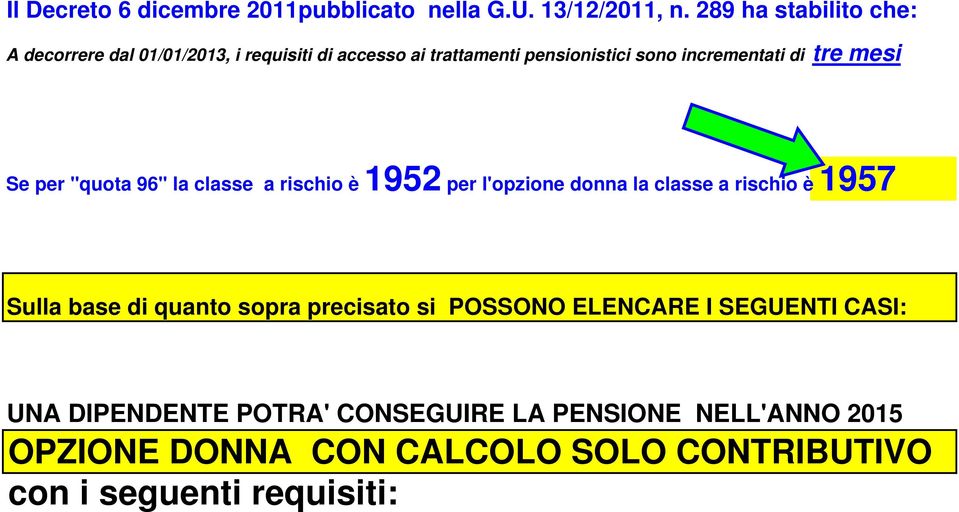 Il Decreto 6 dicembre 2011pubblicato nella G.U. 13/12/2011, n. 289 ha stabilito che:

A decorrere dal 01/01/2013, i requisiti di accesso ai trattamenti pensionistici sono incrementati di tre mesi

Se per "quota 96" la classe a rischio è 1952 per l'opzione donna la classe a rischio è 1957

Sulla base di quanto sopra precisato si POSSONO ELENCARE I SEGUENTI CASI:

UNA DIPENDENTE POTRA' CONSEGUIRE LA PENSIONE NELL'ANNO 2015

OPZIONE DONNA CON CALCOLO SOLO CONTRIBUTIVO

con i seguenti requisiti: